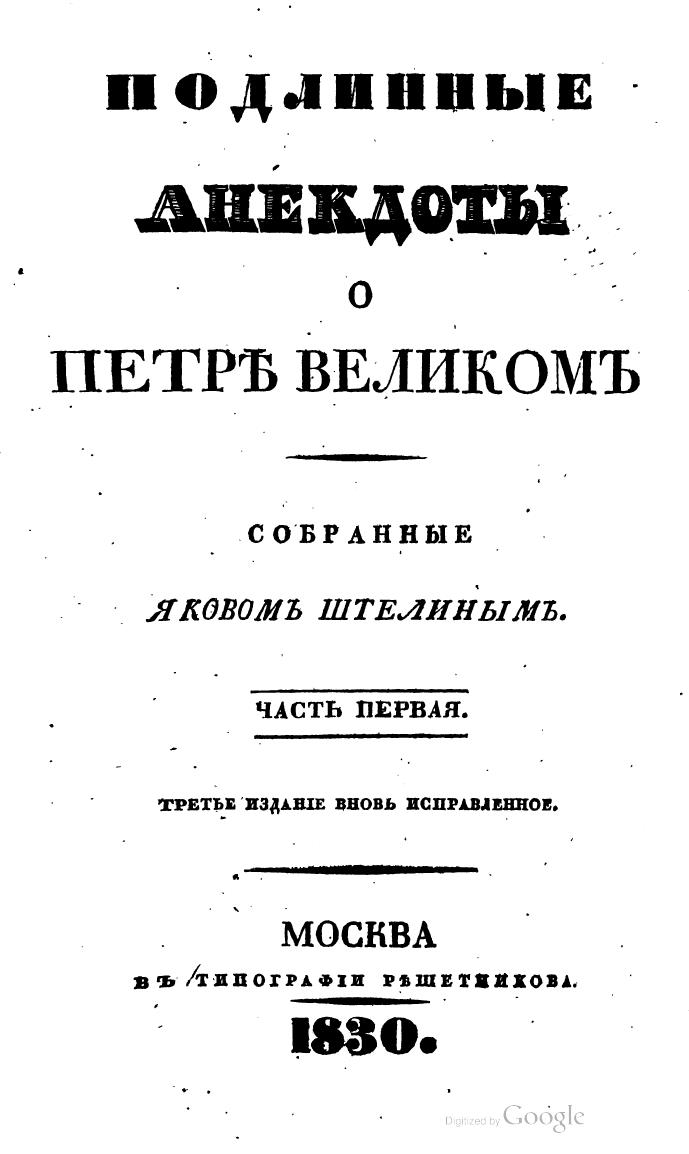 ПОДЛИННЫЕ

АНЕКДОТЫ

О

ПЕТРѢ ВЕЛИКОМЪ

СОБРАННЫЕ

ЯКОВОМЪ ШТЕЛИНЫМЪ.

ЧАСТЬ ПЕРВАЯ.

ТРЕТЬЕ ИЗДАНІЕ ВНОВЬ ИСПРАВЛЕННОЕ.

МОСКВА

ВЪ ТИПОГРАФІИ РѢШЕТНИКОВА.

1830.

Digitized by Google